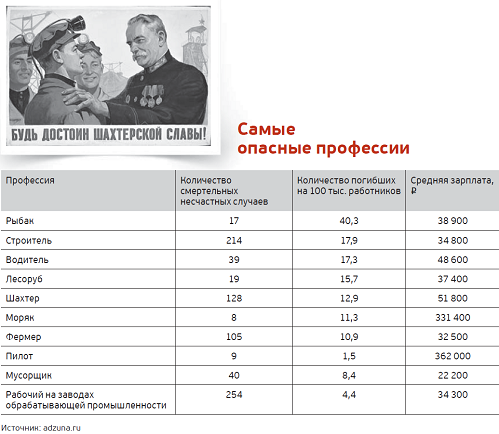 БУДЬ ДОСТОИН ШАХТЕРСКОЙ СЛАВЫ!

Самые опасные профессии

| Профессия | Количество смертельных несчастных случаев | Количество погибших на 100 тыс. работников | Средняя зарплата, ₽ |
|---|---|---|---|
| Рыбак | 17 | 40,3 | 38 900 |
| Строитель | 214 | 17,9 | 34 800 |
| Водитель | 39 | 17,3 | 48 600 |
| Лесоруб | 19 | 15,7 | 37 400 |
| Шахтер | 128 | 12,9 | 51 800 |
| Моряк | 8 | 11,3 | 331 400 |
| Фермер | 105 | 10,9 | 32 500 |
| Пилот | 9 | 1,5 | 362 000 |
| Мусорщик | 40 | 8,4 | 22 200 |
| Рабочий на заводах обрабатывающей промышленности | 254 | 4,4 | 34 300 |

Источник: adzuna.ru